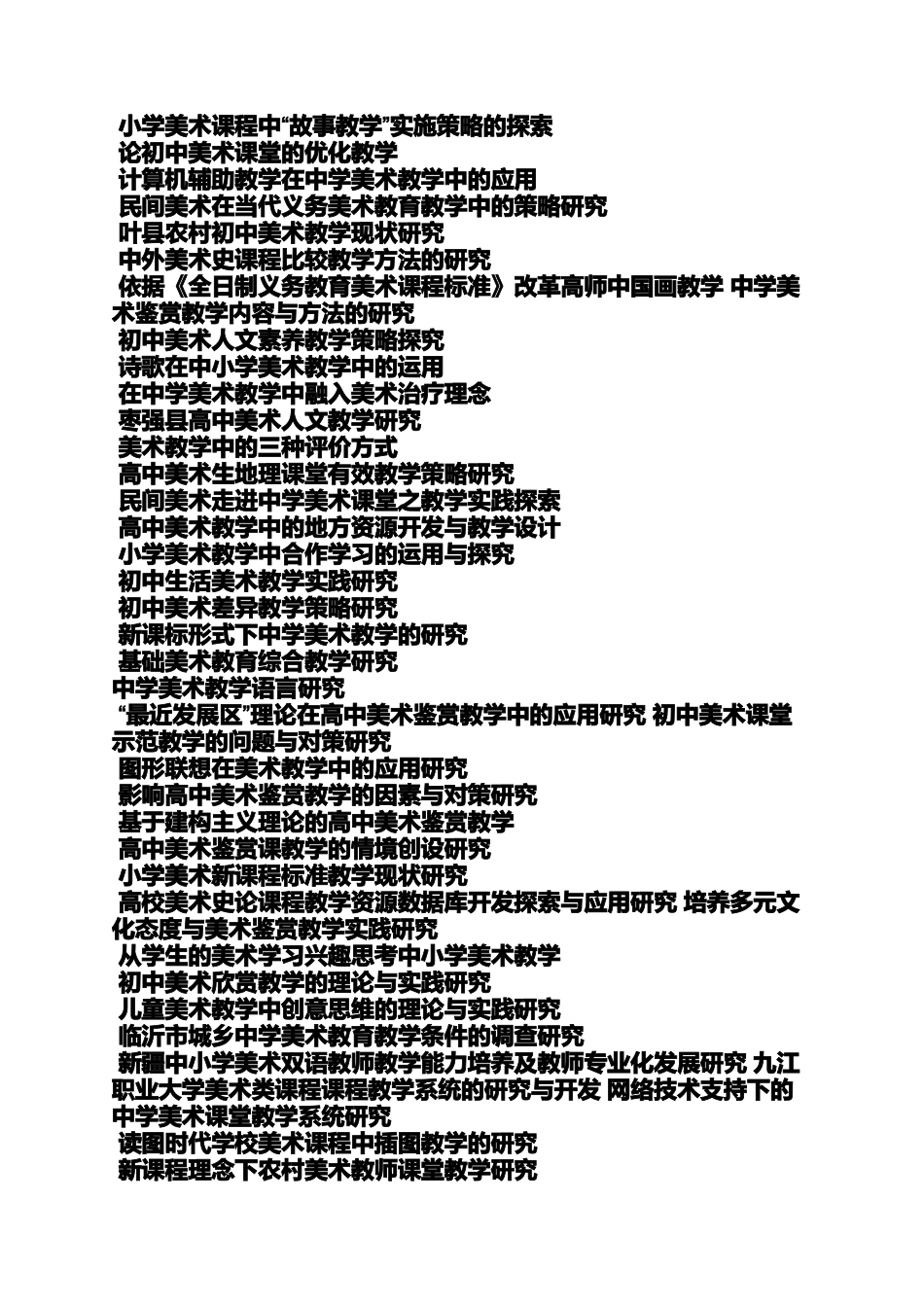 小学美术课程中“故事教学”实施策略的探索
论初中美术课堂的优化教学
计算机辅助教学在中学美术教学中的应用
民间美术在当代义务美术教育教学中的策略研究
叶县农村初中美术教学现状研究
中外美术史课程比较教学方法的研究
依据《全日制义务教育美术课程标准》改革高师中国画教学 中学美术鉴赏教学内容与方法的研究
初中美术人文素养教学策略探究
诗歌在中小学美术教学中的运用
在中学美术教学中融入美术治疗理念
枣强县高中美术人文教学研究
美术教学中的三种评价方式
高中美术生地理课堂有效教学策略研究
民间美术走进中学美术课堂之教学实践探索
高中美术教学中的地方资源开发与教学设计
小学美术教学中合作学习的运用与探究
初中生活美术教学实践研究
初中美术差异教学策略研究
新课标形式下中学美术教学的研究
基础美术教育综合教学研究
中学美术教学语言研究
“最近发展区”理论在高中美术鉴赏教学中的应用研究 初中美术课堂示范教学的问题与对策研究
图形联想在美术教学中的应用研究
影响高中美术鉴赏教学的因素与对策研究
基于建构主义理论的高中美术鉴赏教学
高中美术鉴赏课教学的情境创设研究
小学美术新课程标准教学现状研究
高校美术史论课程教学资源数据库开发探索与应用研究 培养多元文化态度与美术鉴赏教学实践研究
从学生的美术学习兴趣思考中小学美术教学
初中美术欣赏教学的理论与实践研究
儿童美术教学中创意思维的理论与实践研究
临沂市城乡中学美术教育教学条件的调查研究
新疆中小学美术双语教师教学能力培养及教师专业化发展研究 九江职业大学美术类课程课程教学系统的研究与开发 网络技术支持下的中学美术课堂教学系统研究
读图时代学校美术课程中插图教学的研究
新课程理念下农村美术教师课堂教学研究